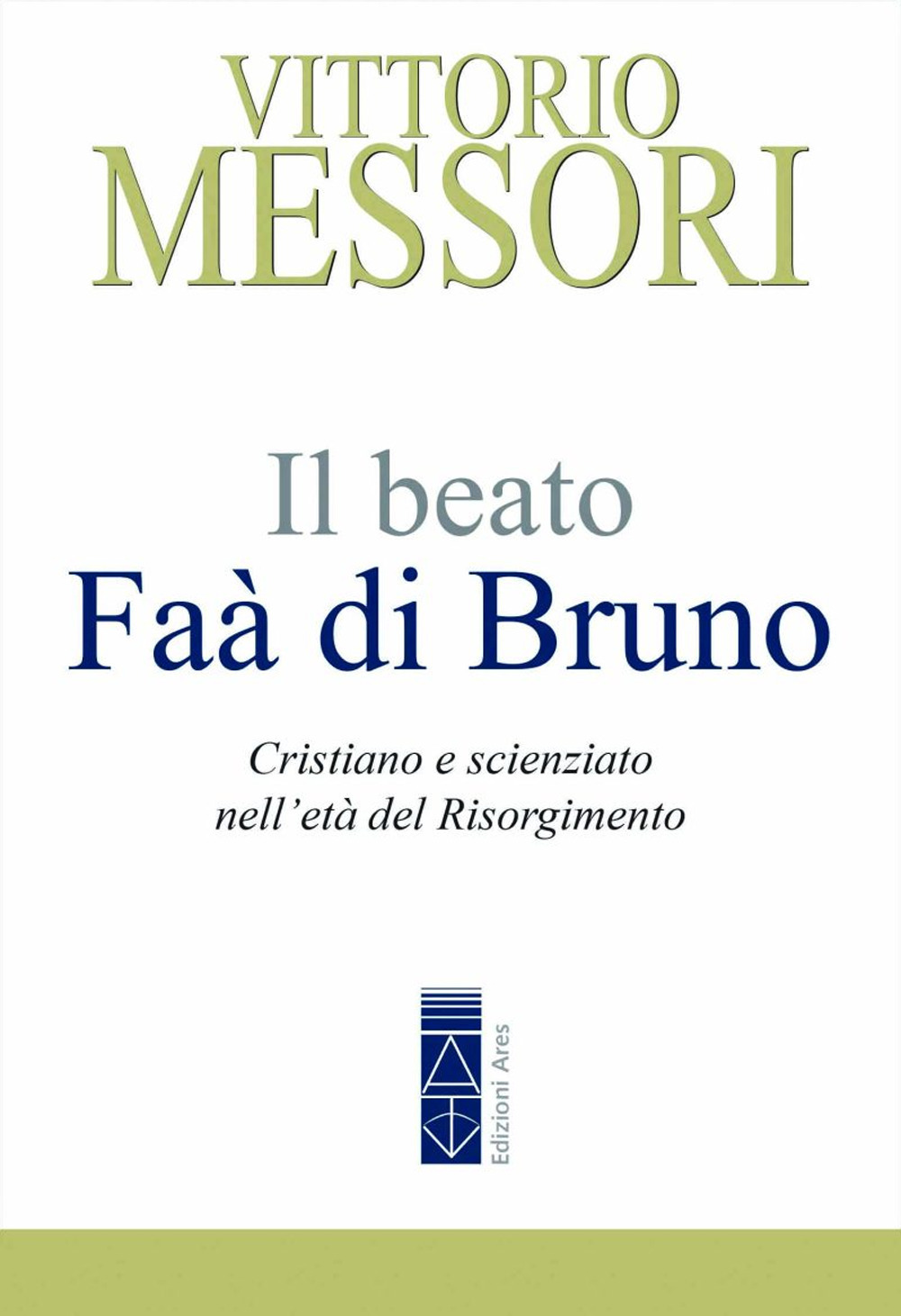 VITTORIO
MESSORI

Il beato
Faà di Bruno

Cristiano e scienziato nell'età del Risorgimento

Edizioni Ares